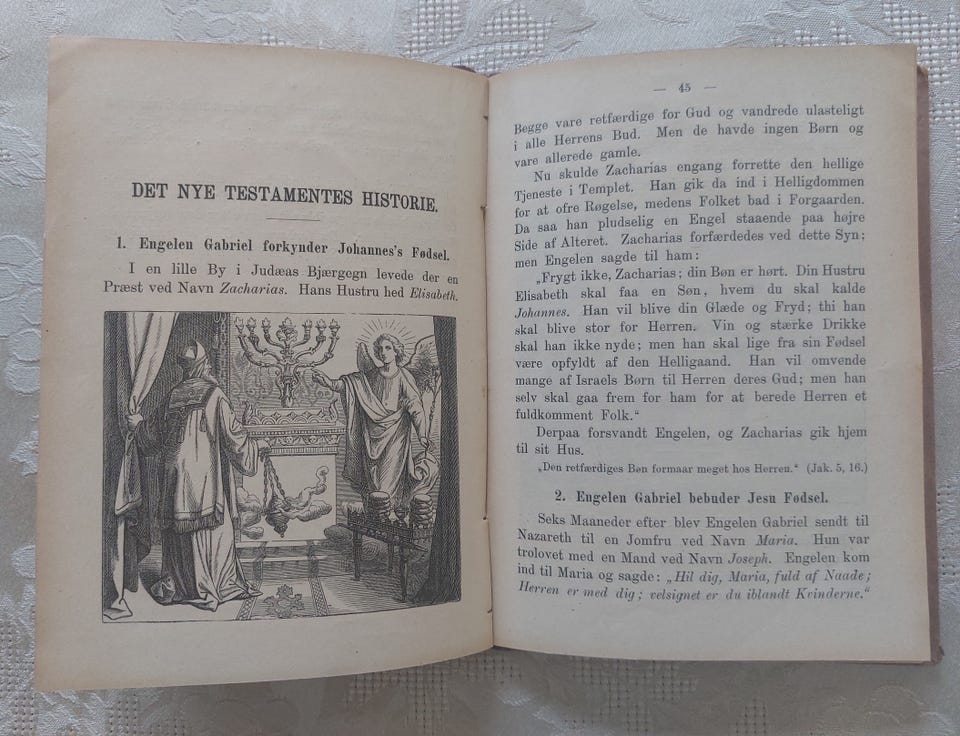 DET NYE TESTAMENTES HISTORIE.

1. Engelen Gabriel forkynder Johannes's Fødsel.

I en lille By i Judæas Bjærgegn levede der en Præst ved Navn Zacharias. Hans Hustru hed Elisabeth.

— 45 —

Begge vare retfærdige for Gud og vandrede ulasteligt i alle Herrens Bud. Men de havde ingen Børn og vare allerede gamle.

Nu skulde Zacharias engang forrette den hellige Tjeneste i Templet. Han gik da ind i Helligdommen for at ofre Røgelse, medens Folket bad i Forgaarden. Da saa han pludselig en Engel staaende paa højre Side af Alteret. Zacharias forfærdedes ved dette Syn; men Engelen sagde til ham:

„Frygt ikke, Zacharias; din Bøn er hørt. Din Hustru Elisabeth skal faa en Søn, hvem du skal kalde Johannes. Han vil blive din Glæde og Fryd; thi han skal blive stor for Herren. Vin og stærke Drikke skal han ikke nyde; men han skal lige fra sin Fødsel være opfyldt af den Helligaand. Han vil omvende mange af Israels Børn til Herren deres Gud; men han selv skal gaa frem for ham for at berede Herren et fuldkomment Folk."

Derpaa forsvandt Engelen, og Zacharias gik hjem til sit Hus.

„Den retfærdiges Bøn formaar meget hos Herren." (Jak. 5, 16.)

2. Engelen Gabriel bebuder Jesu Fødsel.

Seks Maaneder efter blev Engelen Gabriel sendt til Nazareth til en Jomfru ved Navn Maria. Hun var trolovet med en Mand ved Navn Joseph. Engelen kom ind til Maria og sagde: „Hil dig, Maria, fuld af Naade; Herren er med dig; velsignet er du iblandt Kvinderne."